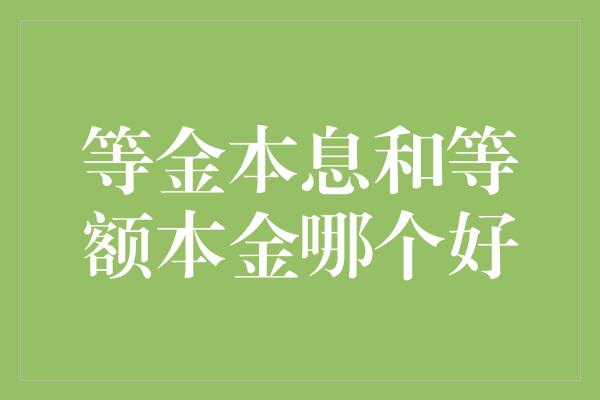 等金本息和等额本金哪个好